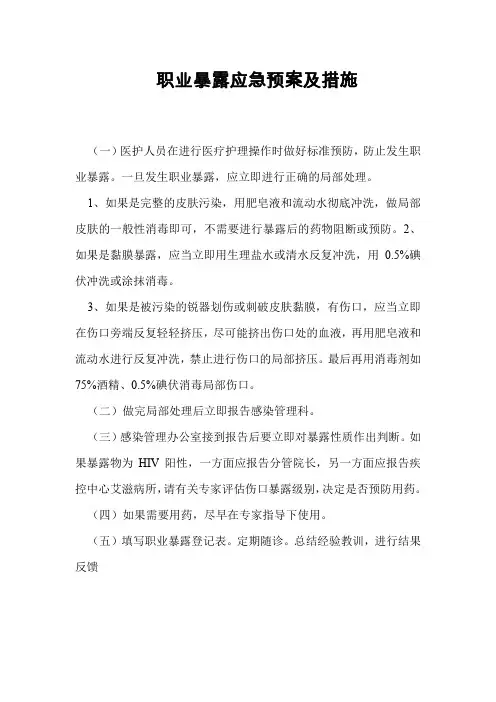 职业暴露应急预案及措施

（一）医护人员在进行医疗护理操作时做好标准预防，防止发生职业暴露。一旦发生职业暴露，应立即进行正确的局部处理。

1、如果是完整的皮肤污染，用肥皂液和流动水彻底冲洗，做局部皮肤的一般性消毒即可，不需要进行暴露后的药物阻断或预防。2、如果是黏膜暴露，应当立即用生理盐水或清水反复冲洗，用 0.5%碘伏冲洗或涂抹消毒。

3、如果是被污染的锐器划伤或刺破皮肤黏膜，有伤口，应当立即在伤口旁端反复轻轻挤压，尽可能挤出伤口处的血液，再用肥皂液和流动水进行反复冲洗，禁止进行伤口的局部挤压。最后再用消毒剂如75%酒精、0.5%碘伏消毒局部伤口。

（二）做完局部处理后立即报告感染管理科。

（三）感染管理办公室接到报告后要立即对暴露性质作出判断。如果暴露物为 HIV 阳性，一方面应报告分管院长，另一方面应报告疾控中心艾滋病所，请有关专家评估伤口暴露级别，决定是否预防用药。

（四）如果需要用药，尽早在专家指导下使用。

（五）填写职业暴露登记表。定期随诊。总结经验教训，进行结果反馈